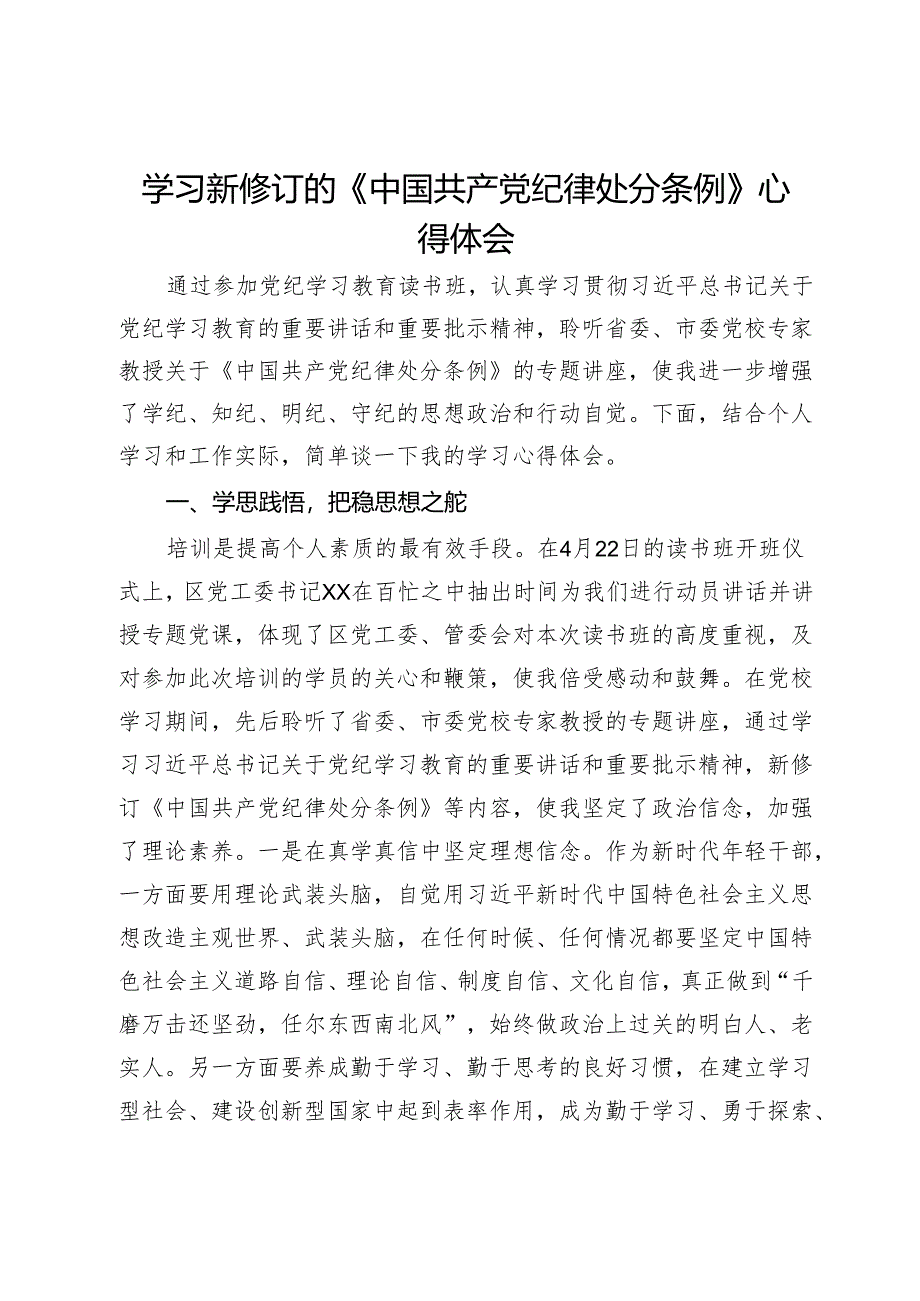 学习新修订的《中国共产党纪律处分条例》心得体会

通过参加党纪学习教育读书班，认真学习贯彻习近平总书记关于党纪学习教育的重要讲话和重要批示精神，聆听省委、市委党校专家教授关于《中国共产党纪律处分条例》的专题讲座，使我进一步增强了学纪、知纪、明纪、守纪的思想政治和行动自觉。下面，结合个人学习和工作实际，简单谈一下我的学习心得体会。

一、学思践悟，把稳思想之舵

培训是提高个人素质的最有效手段。在4月22日的读书班开班仪式上，区党工委书记XX在百忙之中抽出时间为我们进行动员讲话并讲授专题党课，体现了区党工委、管委会对本次读书班的高度重视，及对参加此次培训的学员的关心和鞭策，使我倍受感动和鼓舞。在党校学习期间，先后聆听了省委、市委党校专家教授的专题讲座，通过学习习近平总书记关于党纪学习教育的重要讲话和重要批示精神，新修订《中国共产党纪律处分条例》等内容，使我坚定了政治信念，加强了理论素养。一是在真学真信中坚定理想信念。作为新时代年轻干部，一方面要用理论武装头脑，自觉用习近平新时代中国特色社会主义思想改造主观世界、武装头脑，在任何时候、任何情况都要坚定中国特色社会主义道路自信、理论自信、制度自信、文化自信，真正做到“千磨万击还坚劲，任尔东西南北风”，始终做政治上过关的明白人、老实人。另一方面要养成勤于学习、勤于思考的良好习惯，在建立学习型社会、建设创新型国家中起到表率作用，成为勤于学习、勇于探索、